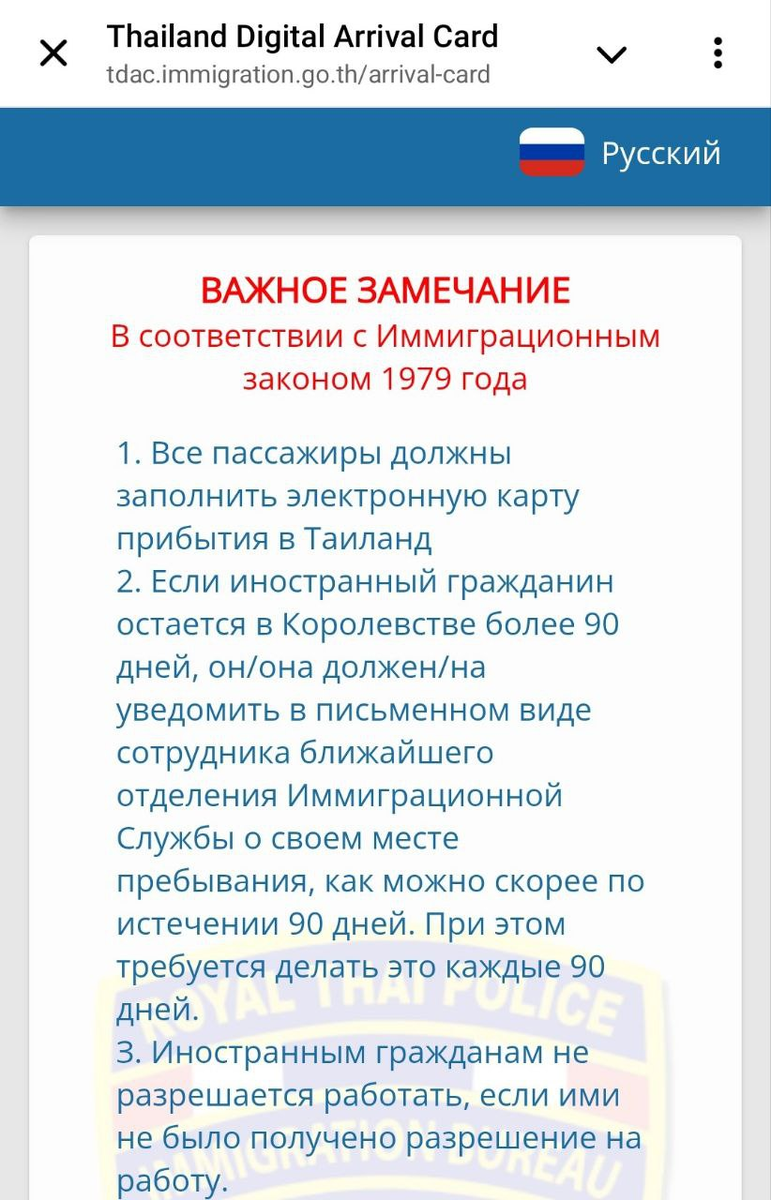 Thailand Digital Arrival Card
tdac.immigration.go.th/arrival-card

Русский

ВАЖНОЕ ЗАМЕЧАНИЕ
В соответствии с Иммиграционным законом 1979 года

1. Все пассажиры должны заполнить электронную карту прибытия в Таиланд
2. Если иностранный гражданин остается в Королевстве более 90 дней, он/она должен/на уведомить в письменном виде сотрудника ближайшего отделения Иммиграционной Службы о своем месте пребывания, как можно скорее по истечении 90 дней. При этом требуется делать это каждые 90 дней.
3. Иностранным гражданам не разрешается работать, если ими не было получено разрешение на работу.

ROYAL THAI POLICE
IMMIGRATION BUREAU